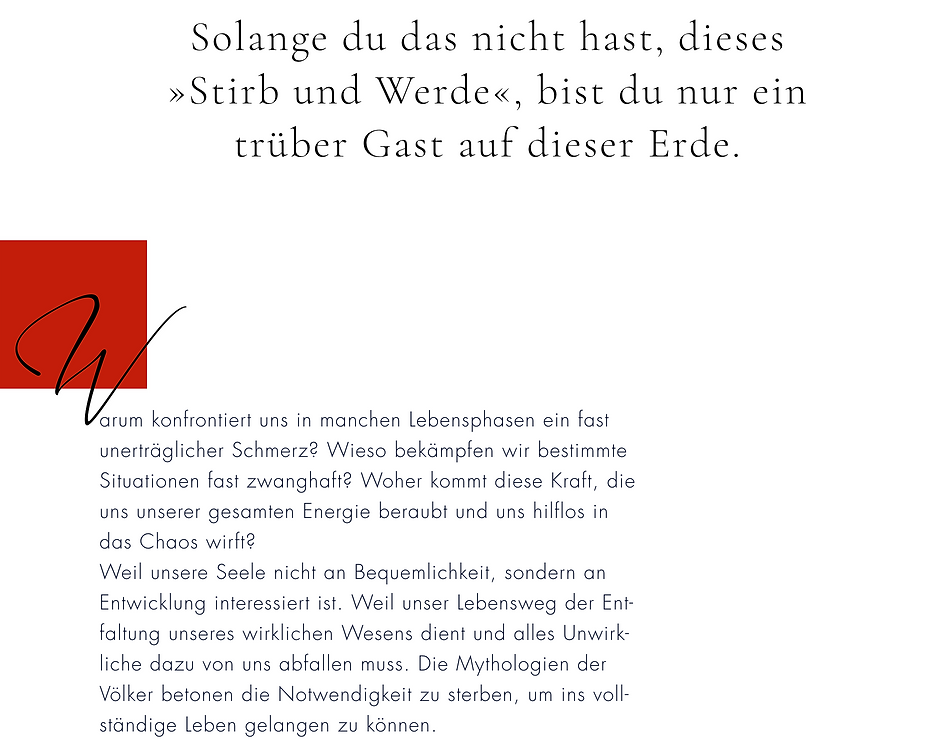 Solange du das nicht hast, dieses »Stirb und Werde«, bist du nur ein trüber Gast auf dieser Erde.

Warum konfrontiert uns in manchen Lebensphasen ein fast unerträglicher Schmerz? Wieso bekämpfen wir bestimmte Situationen fast zwanghaft? Woher kommt diese Kraft, die uns unserer gesamten Energie beraubt und uns hilflos in das Chaos wirft?
Weil unsere Seele nicht an Bequemlichkeit, sondern an Entwicklung interessiert ist. Weil unser Lebensweg der Entfaltung unseres wirklichen Wesens dient und alles Unwirkliche dazu von uns abfallen muss. Die Mythologien der Völker betonen die Notwendigkeit zu sterben, um ins vollständige Leben gelangen zu können.